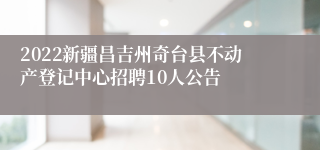 2022新疆昌吉州奇台县不动产登记中心招聘10人公告